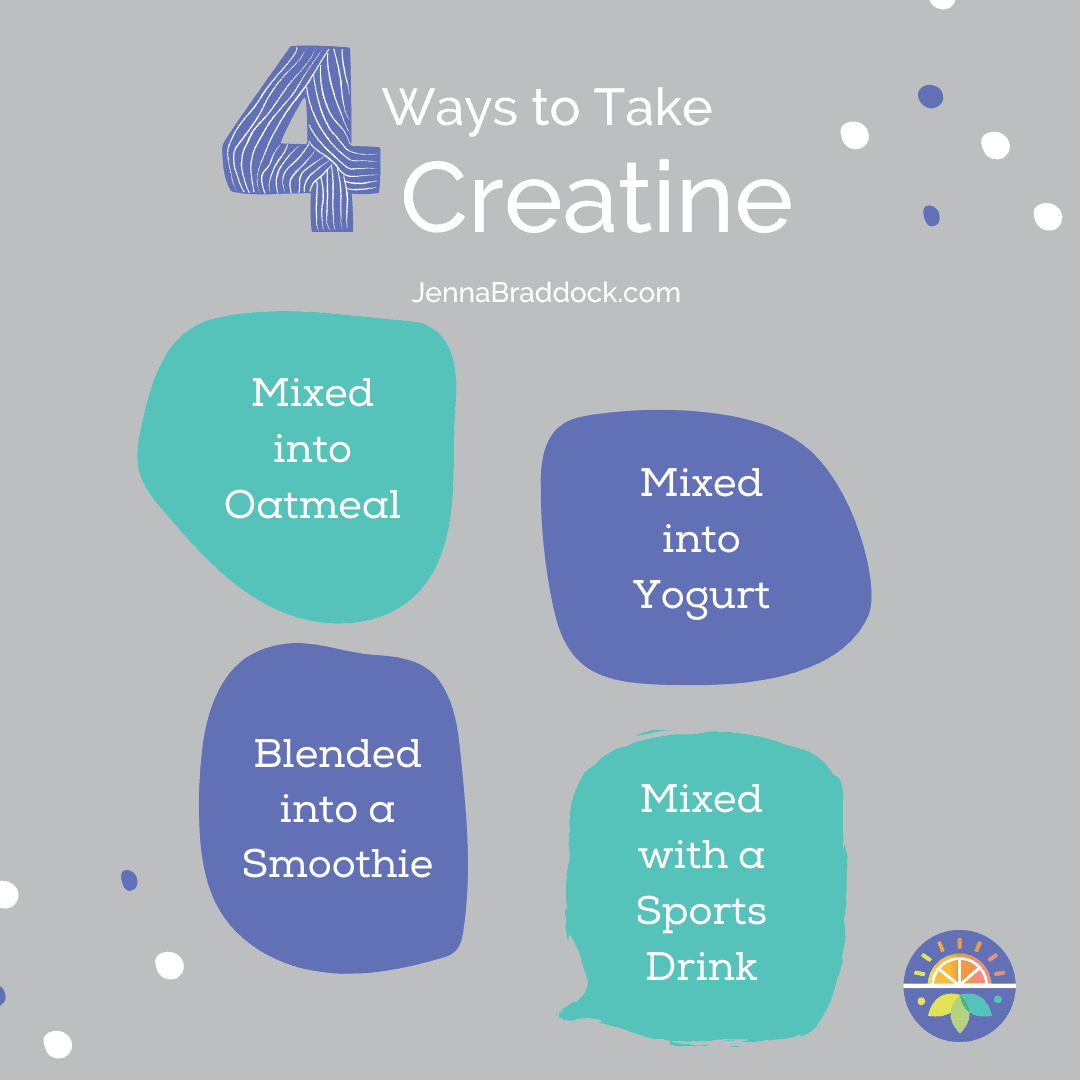 4 Ways to Take Creatine

JennaBraddock.com

Mixed into Oatmeal

Mixed into Yogurt

Blended into a Smoothie

Mixed with a Sports Drink